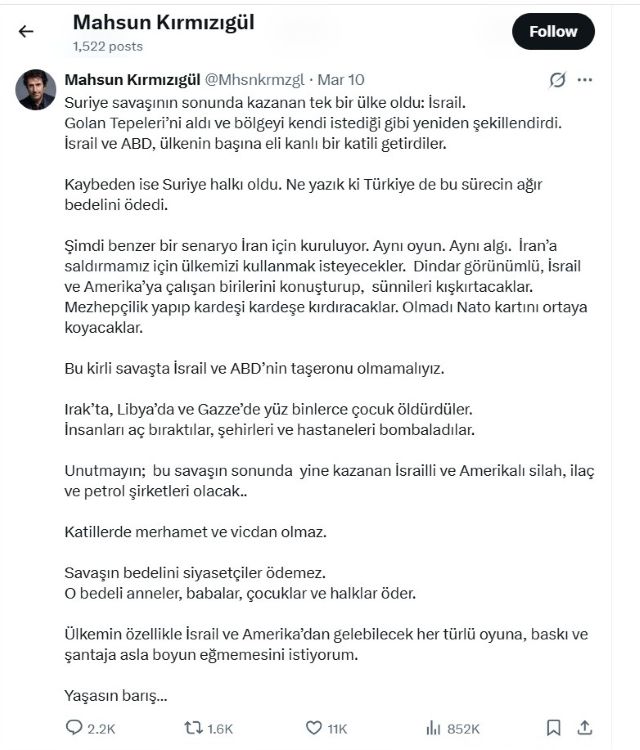 Mahsun Kırmızıgül
1,522 posts

Follow

Mahsun Kırmızıgül @Mhsnkrmzgl · Mar 10

Suriye savaşının sonunda kazanan tek bir ülke oldu: İsrail.
Golan Tepeleri'ni aldı ve bölgeyi kendi istediği gibi yeniden şekillendirdi.
İsrail ve ABD, ülkenin başına eli kanlı bir katili getirdiler.

Kaybeden ise Suriye halkı oldu. Ne yazık ki Türkiye de bu sürecin ağır bedelini ödedi.

Şimdi benzer bir senaryo İran için kuruluyor. Aynı oyun. Aynı algı. İran'a saldırmamız için ülkemizi kullanmak isteyecekler. Dindar görünümlü, İsrail ve Amerika'ya çalışan birilerini konuşturup, sünnileri kışkırtacaklar. Mezhepçilik yapıp kardeşi kardeşe kırdıracaklar. Olmadı Nato kartını ortaya koyacaklar.

Bu kirli savaşta İsrail ve ABD'nin taşeronu olmamalıyız.

Irak'ta, Libya'da ve Gazze'de yüz binlerce çocuk öldürdüler.
İnsanları aç bıraktılar, şehirleri ve hastaneleri bombaladılar.

Unutmayın; bu savaşın sonunda yine kazanan İsrailli ve Amerikalı silah, ilaç ve petrol şirketleri olacak..

Katillerde merhamet ve vicdan olmaz.

Savaşın bedelini siyasetçiler ödemez.
O bedeli anneler, babalar, çocuklar ve halklar öder.

Ülkemin özellikle İsrail ve Amerika'dan gelebilecek her türlü oyuna, baskı ve şantaja asla boyun eğmemesini istiyorum.

Yaşasın barış...

2.2K 1.6K 11K 852K